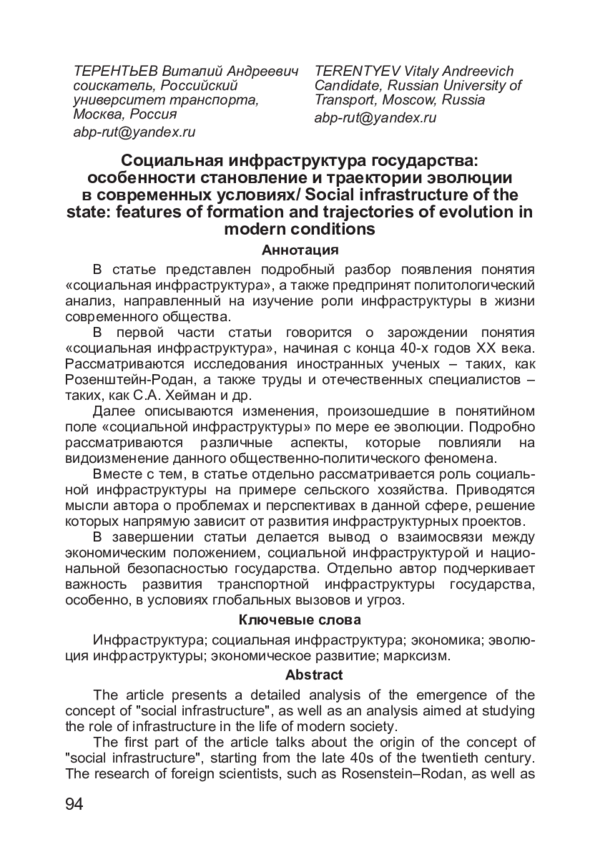 ТЕРЕНТЬЕВ Виталий Андреевич
соискатель, Российский университет транспорта, Москва, Россия
abp-rut@yandex.ru

TERENTYEV Vitaly Andreevich
Candidate, Russian University of Transport, Moscow, Russia
abp-rut@yandex.ru

Социальная инфраструктура государства: особенности становление и траектории эволюции в современных условиях/ Social infrastructure of the state: features of formation and trajectories of evolution in modern conditions

Аннотация

В статье представлен подробный разбор появления понятия «социальная инфраструктура», а также предпринят политологический анализ, направленный на изучение роли инфраструктуры в жизни современного общества.

В первой части статьи говорится о зарождении понятия «социальная инфраструктура», начиная с конца 40-х годов XX века. Рассматриваются исследования иностранных ученых – таких, как Розенштейн-Родан, а также труды и отечественных специалистов – таких, как С.А. Хейман и др.

Далее описываются изменения, произошедшие в понятийном поле «социальной инфраструктуры» по мере ее эволюции. Подробно рассматриваются различные аспекты, которые повлияли на видоизменение данного общественно-политического феномена.

Вместе с тем, в статье отдельно рассматривается роль социальной инфраструктуры на примере сельского хозяйства. Приводятся мысли автора о проблемах и перспективах в данной сфере, решение которых напрямую зависит от развития инфраструктурных проектов.

В завершении статьи делается вывод о взаимосвязи между экономическим положением, социальной инфраструктурой и национальной безопасностью государства. Отдельно автор подчеркивает важность развития транспортной инфраструктуры государства, особенно, в условиях глобальных вызовов и угроз.

Ключевые слова

Инфраструктура; социальная инфраструктура; экономика; эволюция инфраструктуры; экономическое развитие; марксизм.

Abstract

The article presents a detailed analysis of the emergence of the concept of "social infrastructure", as well as an analysis aimed at studying the role of infrastructure in the life of modern society.

The first part of the article talks about the origin of the concept of "social infrastructure", starting from the late 40s of the twentieth century. The research of foreign scientists, such as Rosenstein–Rodan, as well as

94